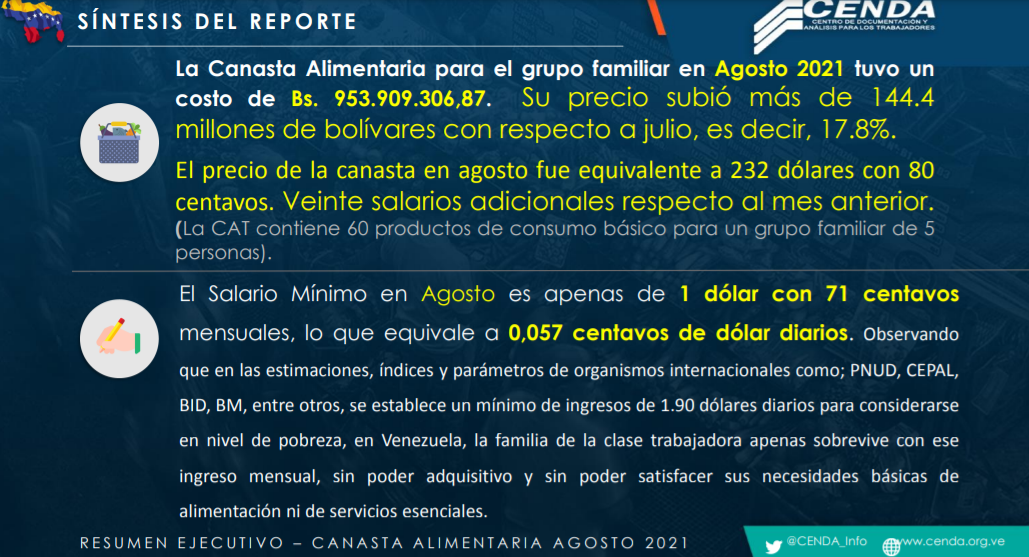 SÍNTESIS DEL REPORTE

CENDA
CENTRO DE DOCUMENTACIÓN Y ANÁLISIS PARA LOS TRABAJADORES

La Canasta Alimentaria para el grupo familiar en Agosto 2021 tuvo un costo de Bs. 953.909.306,87. Su precio subió más de 144.4 millones de bolívares con respecto a julio, es decir, 17.8%.

El precio de la canasta en agosto fue equivalente a 232 dólares con 80 centavos. Veinte salarios adicionales respecto al mes anterior. (La CAT contiene 60 productos de consumo básico para un grupo familiar de 5 personas).

El Salario Mínimo en Agosto es apenas de 1 dólar con 71 centavos mensuales, lo que equivale a 0,057 centavos de dólar diarios. Observando que en las estimaciones, índices y parámetros de organismos internacionales como; PNUD, CEPAL, BID, BM, entre otros, se establece un mínimo de ingresos de 1.90 dólares diarios para considerarse en nivel de pobreza, en Venezuela, la familia de la clase trabajadora apenas sobrevive con ese ingreso mensual, sin poder adquisitivo y sin poder satisfacer sus necesidades básicas de alimentación ni de servicios esenciales.

RESUMEN EJECUTIVO – CANASTA ALIMENTARIA AGOSTO 2021

@CENDA_Info
www.cenda.org.ve